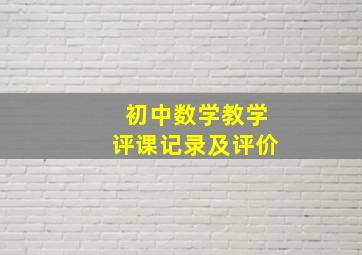 初中数学教学
评课记录及评价